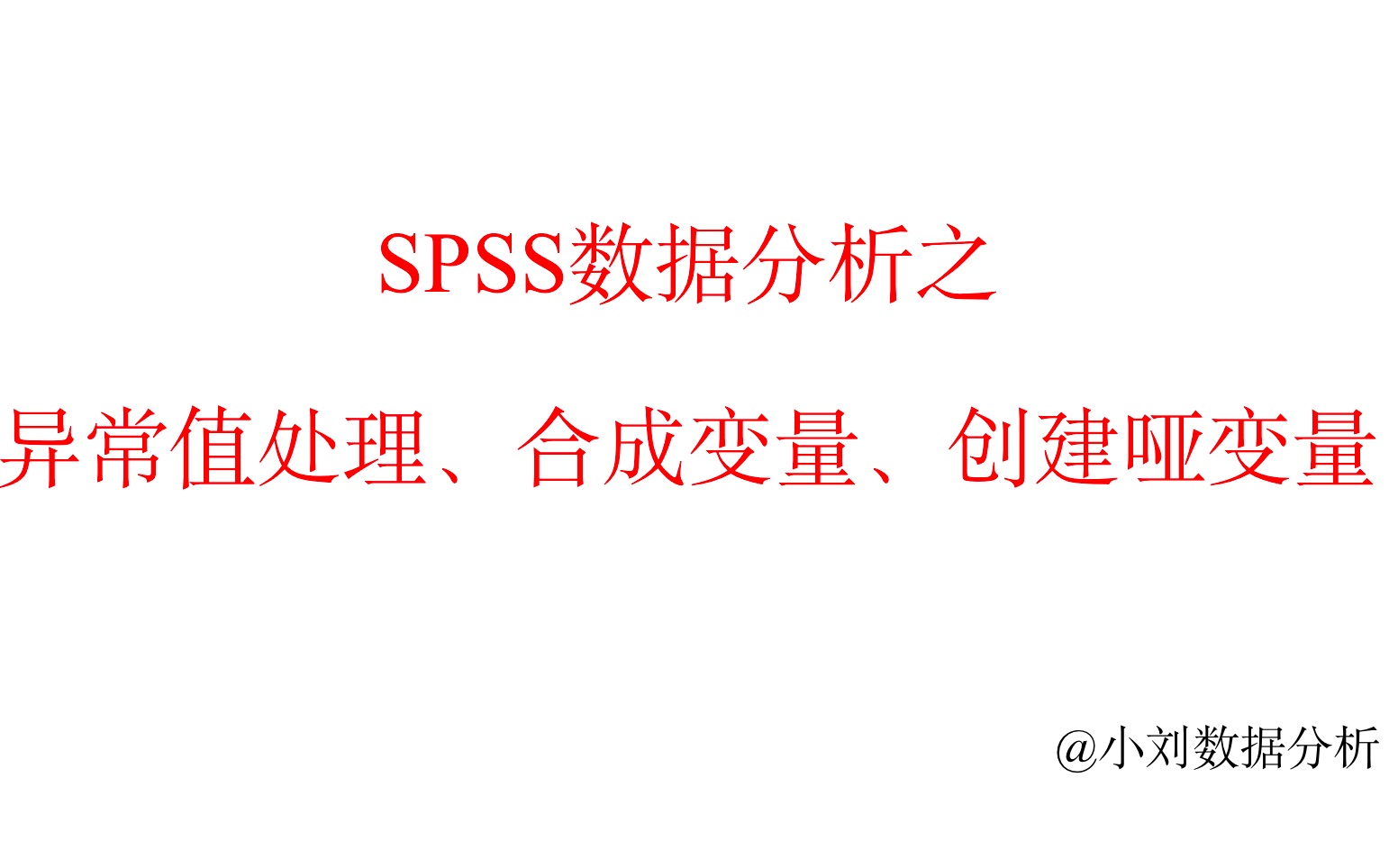 SPSS数据分析之

异常值处理、合成变量、创建哑变量

@小刘数据分析